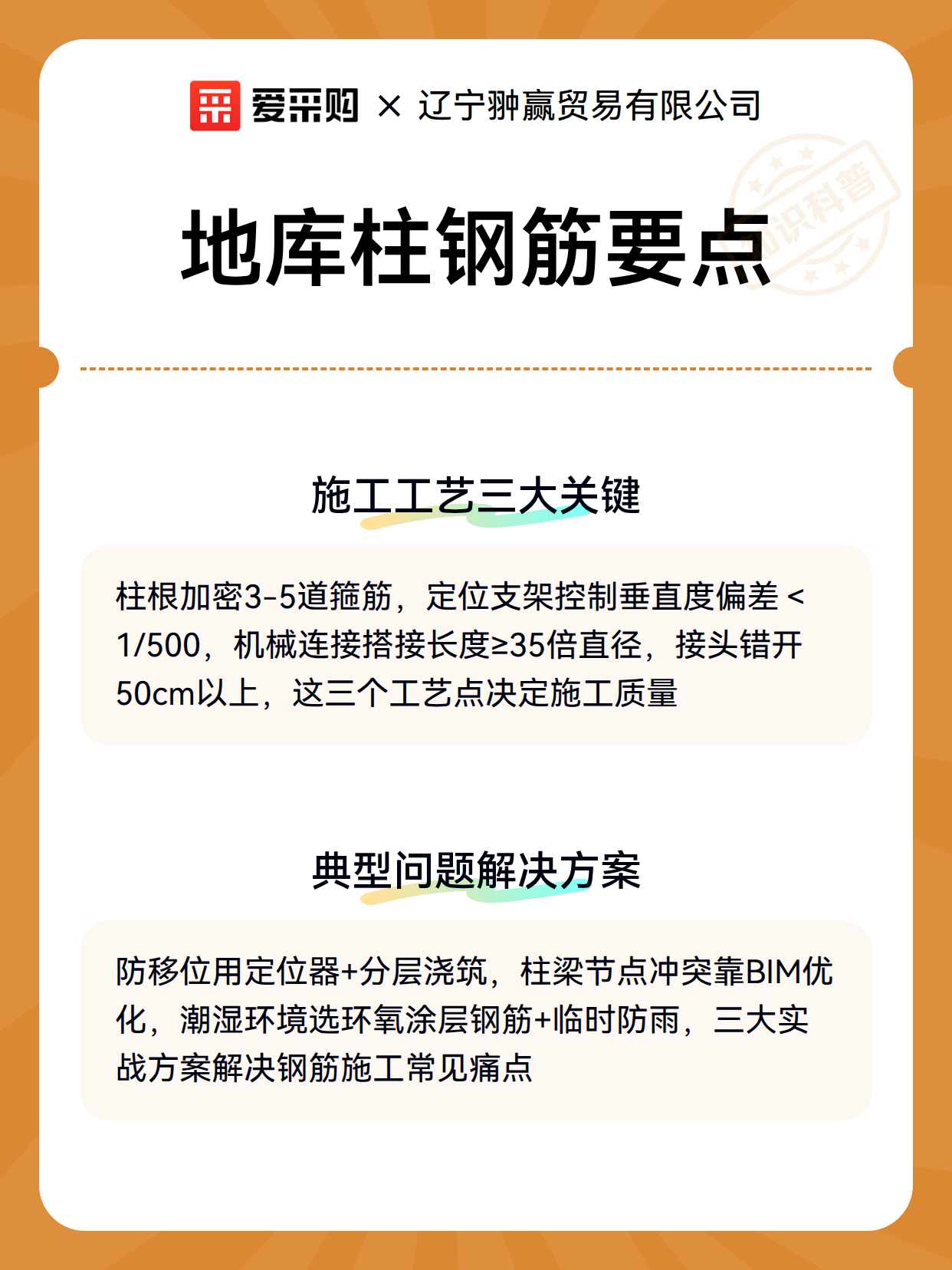 爱采购 × 辽宁翀赢贸易有限公司

知识科普

地库柱钢筋要点

施工工艺三大关键

柱根加密3-5道箍筋，定位支架控制垂直度偏差＜1/500，机械连接搭接长度≥35倍直径，接头错开50cm以上，这三个工艺点决定施工质量

典型问题解决方案

防移位用定位器+分层浇筑，柱梁节点冲突靠BIM优化，潮湿环境选环氧涂层钢筋+临时防雨，三大实战方案解决钢筋施工常见痛点